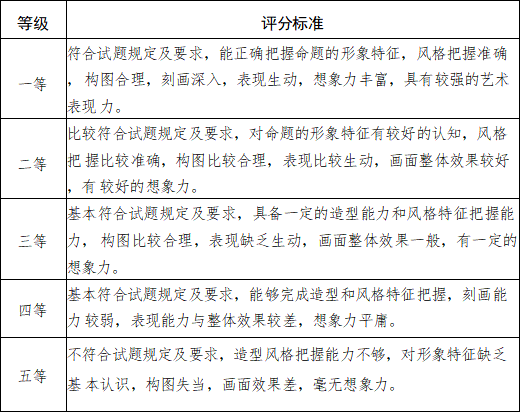 | 等级 | 评分标准 |
|---|---|
| 一等 | 符合试题规定及要求，能正确把握命题的形象特征，风格把握准确，构图合理，刻画深入，表现生动，想象力丰富，具有较强的艺术表现力。 |
| 二等 | 比较符合试题规定及要求，对命题的形象特征有较好的认知，风格把握比较准确，构图比较合理，表现比较生动，画面整体效果较好，有较好的想象力。 |
| 三等 | 基本符合试题规定及要求，具备一定的造型能力和风格特征把握能力，构图比较合理，表现缺乏生动，画面整体效果一般，有一定的想象力。 |
| 四等 | 基本符合试题规定及要求，能够完成造型和风格特征把握，刻画能力较弱，表现能力与整体效果较差，想象力平庸。 |
| 五等 | 不符合试题规定及要求，造型风格把握能力不够，对形象特征缺乏基本认识，构图失当，画面效果差，毫无想象力。 |